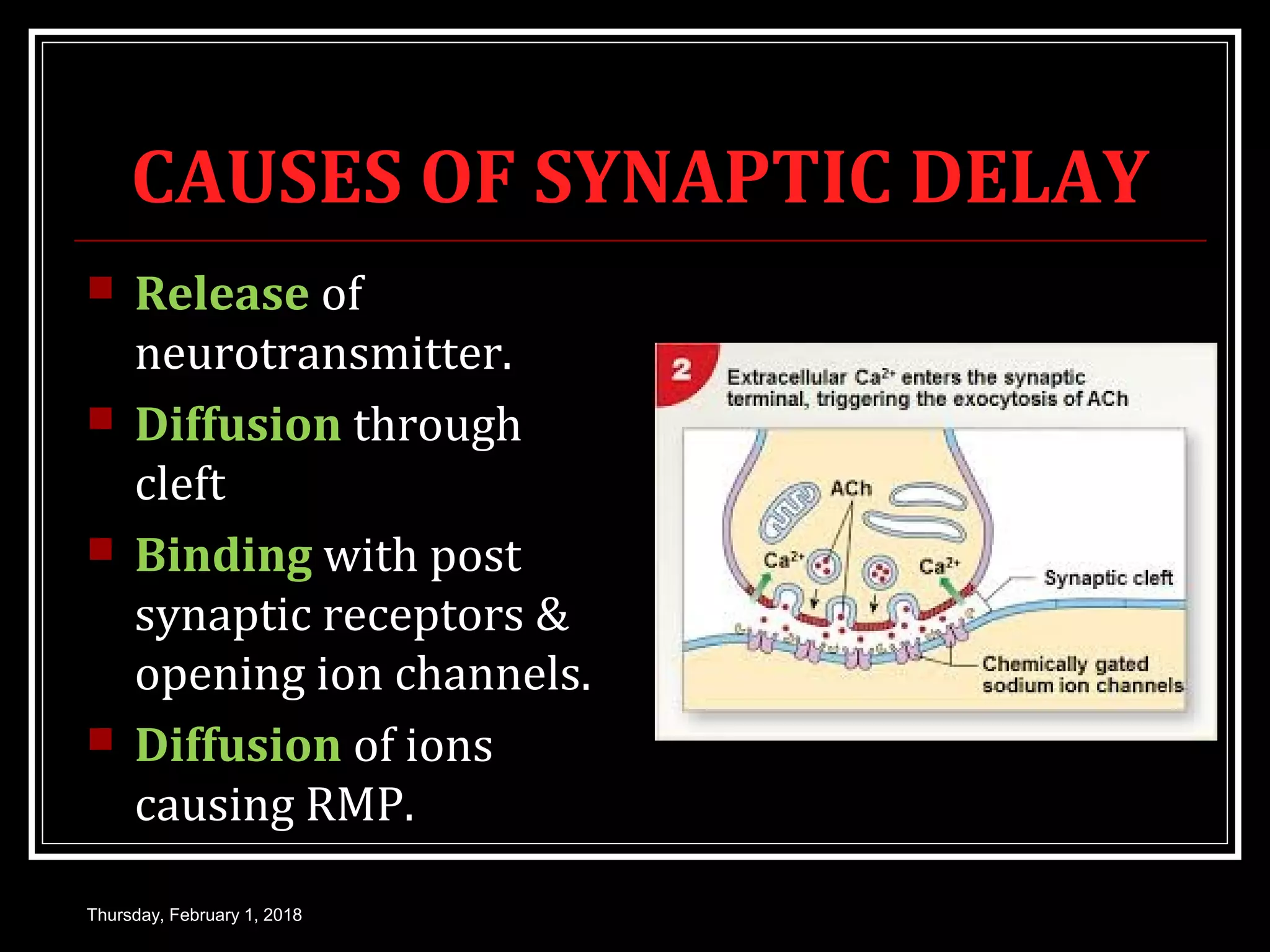 CAUSES OF SYNAPTIC DELAY

Release of neurotransmitter.

Diffusion through cleft

Binding with post synaptic receptors & opening ion channels.

Diffusion of ions causing RMP.

2

Extracellular $Ca^{2+}$ enters the synaptic terminal, triggering the exocytosis of ACh

ACh

$Ca^{2+}$

$Ca^{2+}$

Synaptic cleft

Chemically gated sodium ion channels

Thursday, February 1, 2018